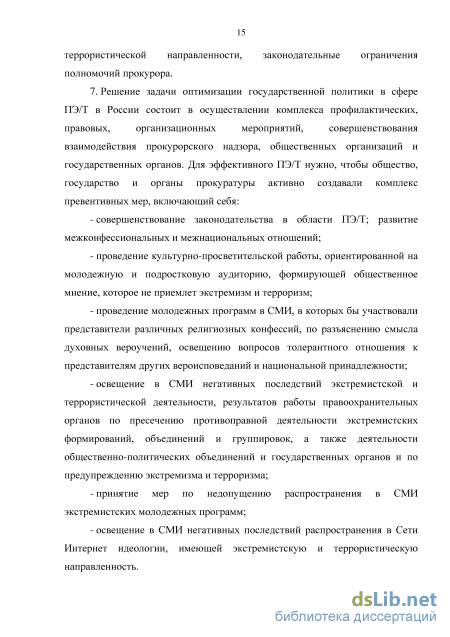 15

террористической направленности, законодательные ограничения полномочий прокурора.

7. Решение задачи оптимизации государственной политики в сфере ПЭ/Т в России состоит в осуществлении комплекса профилактических, правовых, организационных мероприятий, совершенствования взаимодействия прокурорского надзора, общественных организаций и государственных органов. Для эффективного ПЭ/Т нужно, чтобы общество, государство и органы прокуратуры активно создавали комплекс превентивных мер, включающий себя:

- совершенствование законодательства в области ПЭ/Т; развитие межконфессиональных и межнациональных отношений;

- проведение культурно-просветительской работы, ориентированной на молодежную и подростковую аудиторию, формирующей общественное мнение, которое не приемлет экстремизм и терроризм;

- проведение молодежных программ в СМИ, в которых бы участвовали представители различных религиозных конфессий, по разъяснению смысла духовных вероучений, освещению вопросов толерантного отношения к представителям других вероисповеданий и национальной принадлежности;

- освещение в СМИ негативных последствий экстремистской и террористической деятельности, результатов работы правоохранительных органов по пресечению противоправной деятельности экстремистских формирований, объединений и группировок, а также деятельности общественно-политических объединений и государственных органов и по предупреждению экстремизма и терроризма;

- принятие мер по недопущению распространения в СМИ экстремистских молодежных программ;

- освещение в СМИ негативных последствий распространения в Сети Интернет идеологии, имеющей экстремистскую и террористическую направленность.

dsLib.net
библиотека диссертаций